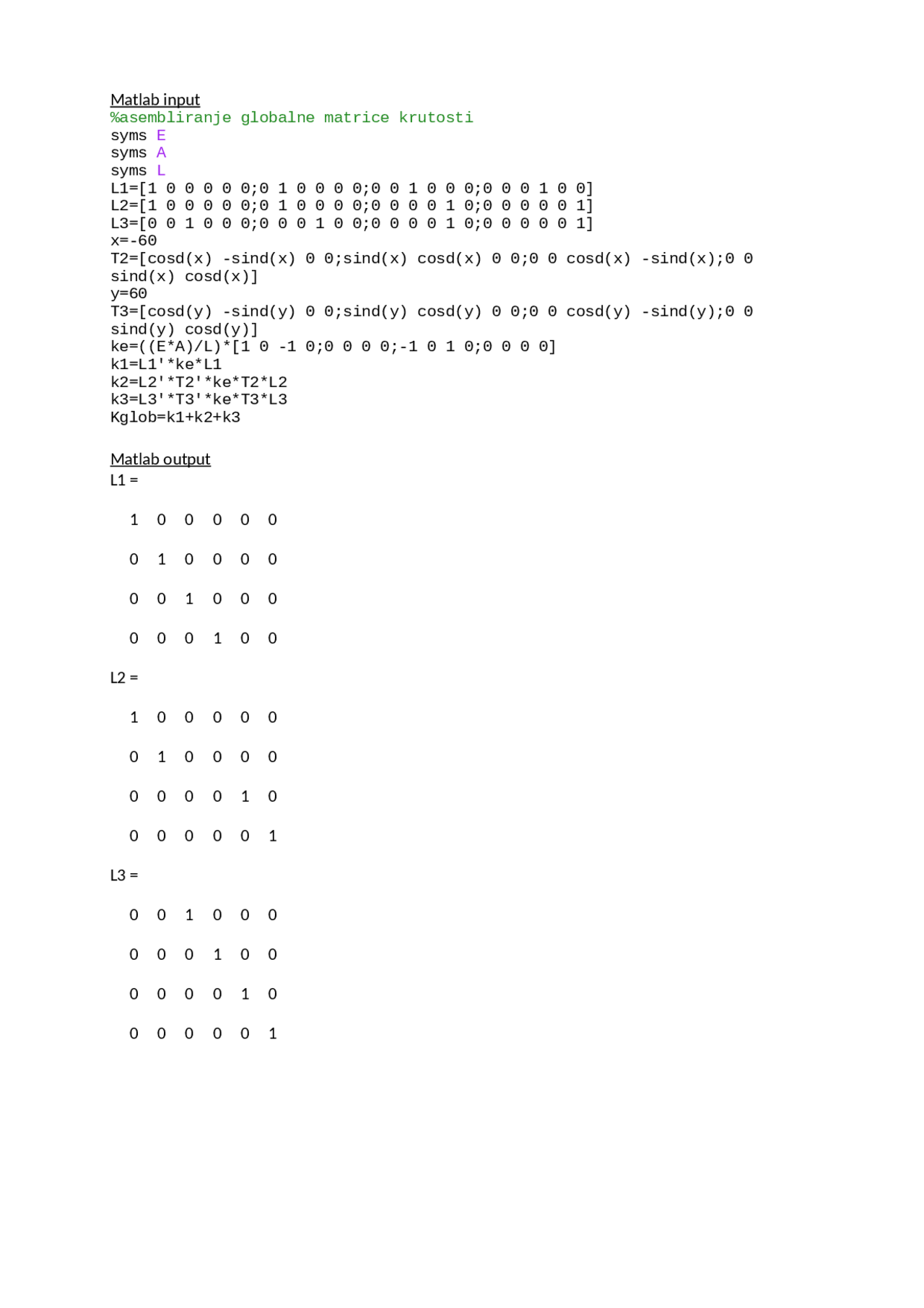 Matlab input
%asembliranje globalne matrice krutosti
syms E
syms A
syms L
L1=[1 0 0 0 0 0;0 1 0 0 0 0;0 0 1 0 0 0;0 0 0 1 0 0]
L2=[1 0 0 0 0 0;0 1 0 0 0 0;0 0 0 0 1 0;0 0 0 0 0 1]
L3=[0 0 1 0 0 0;0 0 0 1 0 0;0 0 0 0 1 0;0 0 0 0 0 1]
x=-60
T2=[cosd(x) -sind(x) 0 0;sind(x) cosd(x) 0 0;0 0 cosd(x) -sind(x);0 0 sind(x) cosd(x)]
y=60
T3=[cosd(y) -sind(y) 0 0;sind(y) cosd(y) 0 0;0 0 cosd(y) -sind(y);0 0 sind(y) cosd(y)]
ke=((E*A)/L)*[1 0 -1 0;0 0 0 0;-1 0 1 0;0 0 0 0]
k1=L1'*ke*L1
k2=L2'*T2'*ke*T2*L2
k3=L3'*T3'*ke*T3*L3
Kglob=k1+k2+k3

Matlab output
L1 =

1 0 0 0 0 0

0 1 0 0 0 0

0 0 1 0 0 0

0 0 0 1 0 0

L2 =

1 0 0 0 0 0

0 1 0 0 0 0

0 0 0 0 1 0

0 0 0 0 0 1

L3 =

0 0 1 0 0 0

0 0 0 1 0 0

0 0 0 0 1 0

0 0 0 0 0 1